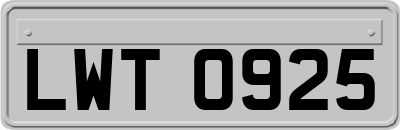 LWT 0925